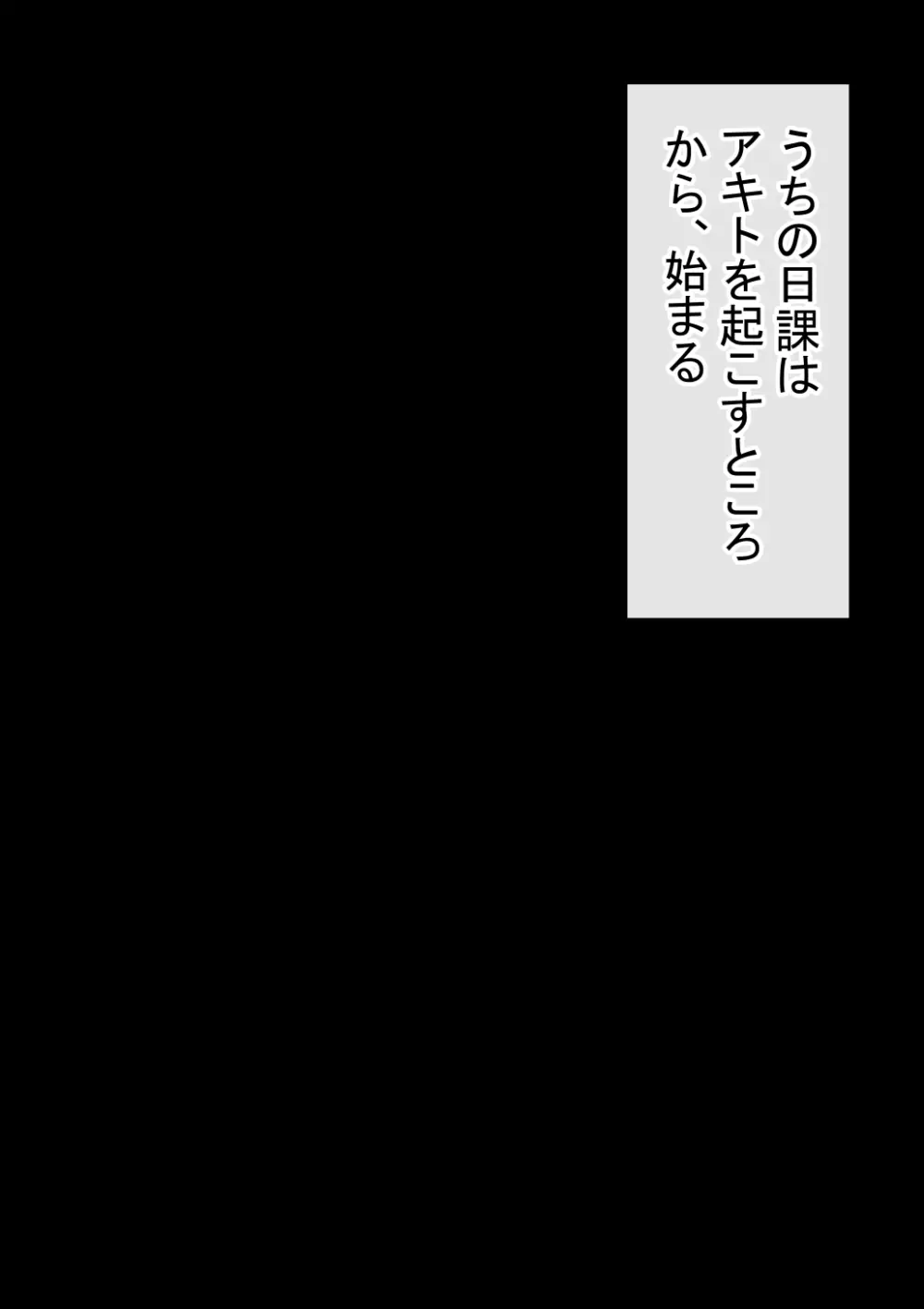 うちの日課は
アキトを起こすところ
から、始まる